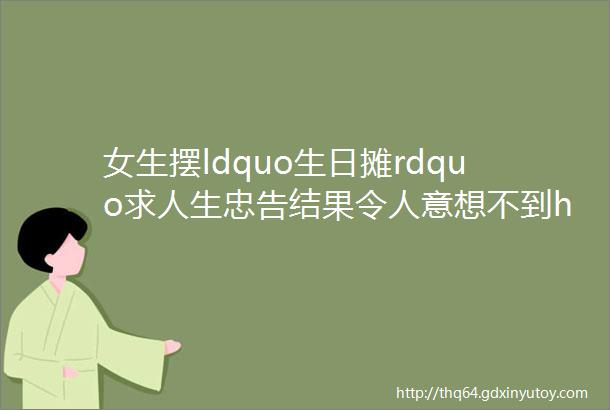 女生摆ldquo生日摊rdquo求人生忠告结果令人意想不到h

http://thq64.gdxinyutoy.com